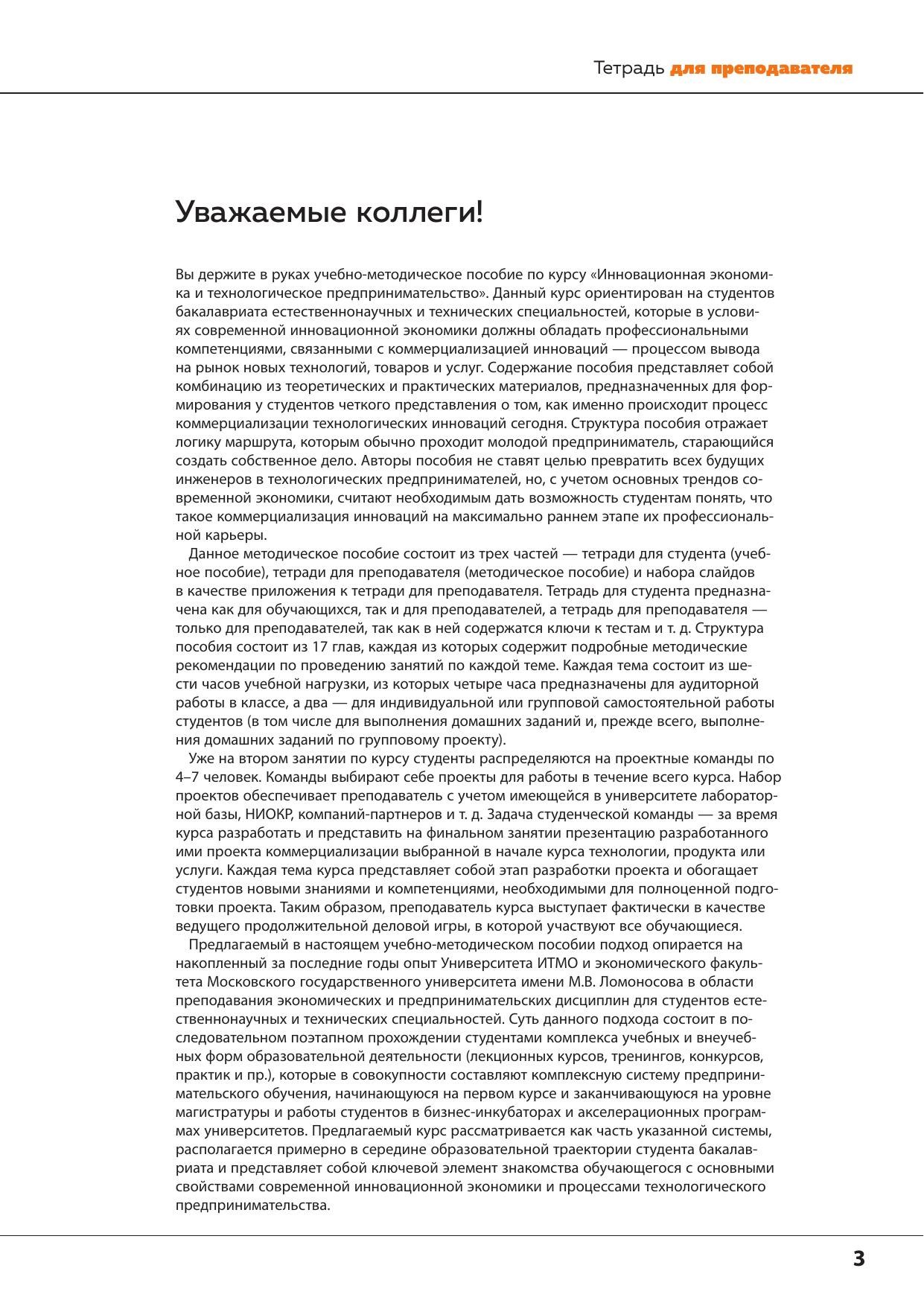 Тетрадь для преподавателя

Уважаемые коллеги!

Вы держите в руках учебно-методическое пособие по курсу «Инновационная экономика и технологическое предпринимательство». Данный курс ориентирован на студентов бакалавриата естественнонаучных и технических специальностей, которые в условиях современной инновационной экономики должны обладать профессиональными компетенциями, связанными с коммерциализацией инноваций — процессом вывода на рынок новых технологий, товаров и услуг. Содержание пособия представляет собой комбинацию из теоретических и практических материалов, предназначенных для формирования у студентов четкого представления о том, как именно происходит процесс коммерциализации технологических инноваций сегодня. Структура пособия отражает логику маршрута, которым обычно проходит молодой предприниматель, старающийся создать собственное дело. Авторы пособия не ставят целью превратить всех будущих инженеров в технологических предпринимателей, но, с учетом основных трендов современной экономики, считают необходимым дать возможность студентам понять, что такое коммерциализация инноваций на максимально раннем этапе их профессиональной карьеры.

Данное методическое пособие состоит из трех частей — тетради для студента (учебное пособие), тетради для преподавателя (методическое пособие) и набора слайдов в качестве приложения к тетради для преподавателя. Тетрадь для студента предназначена как для обучающихся, так и для преподавателей, а тетрадь для преподавателя — только для преподавателей, так как в ней содержатся ключи к тестам и т. д. Структура пособия состоит из 17 глав, каждая из которых содержит подробные методические рекомендации по проведению занятий по каждой теме. Каждая тема состоит из шести часов учебной нагрузки, из которых четыре часа предназначены для аудиторной работы в классе, а два — для индивидуальной или групповой самостоятельной работы студентов (в том числе для выполнения домашних заданий и, прежде всего, выполнения домашних заданий по групповому проекту).

Уже на втором занятии по курсу студенты распределяются на проектные команды по 4–7 человек. Команды выбирают себе проекты для работы в течение всего курса. Набор проектов обеспечивает преподаватель с учетом имеющейся в университете лабораторной базы, НИОКР, компаний-партнеров и т. д. Задача студенческой команды — за время курса разработать и представить на финальном занятии презентацию разработанного ими проекта коммерциализации выбранной в начале курса технологии, продукта или услуги. Каждая тема курса представляет собой этап разработки проекта и обогащает студентов новыми знаниями и компетенциями, необходимыми для полноценной подготовки проекта. Таким образом, преподаватель курса выступает фактически в качестве ведущего продолжительной деловой игры, в которой участвуют все обучающиеся.

Предлагаемый в настоящем учебно-методическом пособии подход опирается на накопленный за последние годы опыт Университета ИТМО и экономического факультета Московского государственного университета имени М.В. Ломоносова в области преподавания экономических и предпринимательских дисциплин для студентов естественнонаучных и технических специальностей. Суть данного подхода состоит в последовательном поэтапном прохождении студентами комплекса учебных и внеучебных форм образовательной деятельности (лекционных курсов, тренингов, конкурсов, практик и пр.), которые в совокупности составляют комплексную систему предпринимательского обучения, начинающуюся на первом курсе и заканчивающуюся на уровне магистратуры и работы студентов в бизнес-инкубаторах и акселерационных программах университетов. Предлагаемый курс рассматривается как часть указанной системы, располагается примерно в середине образовательной траектории студента бакалавриата и представляет собой ключевой элемент знакомства обучающегося с основными свойствами современной инновационной экономики и процессами технологического предпринимательства.

3